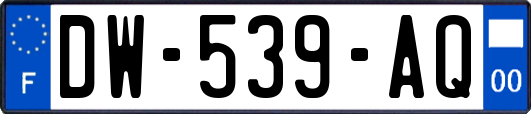 F
DW-539-AQ
00